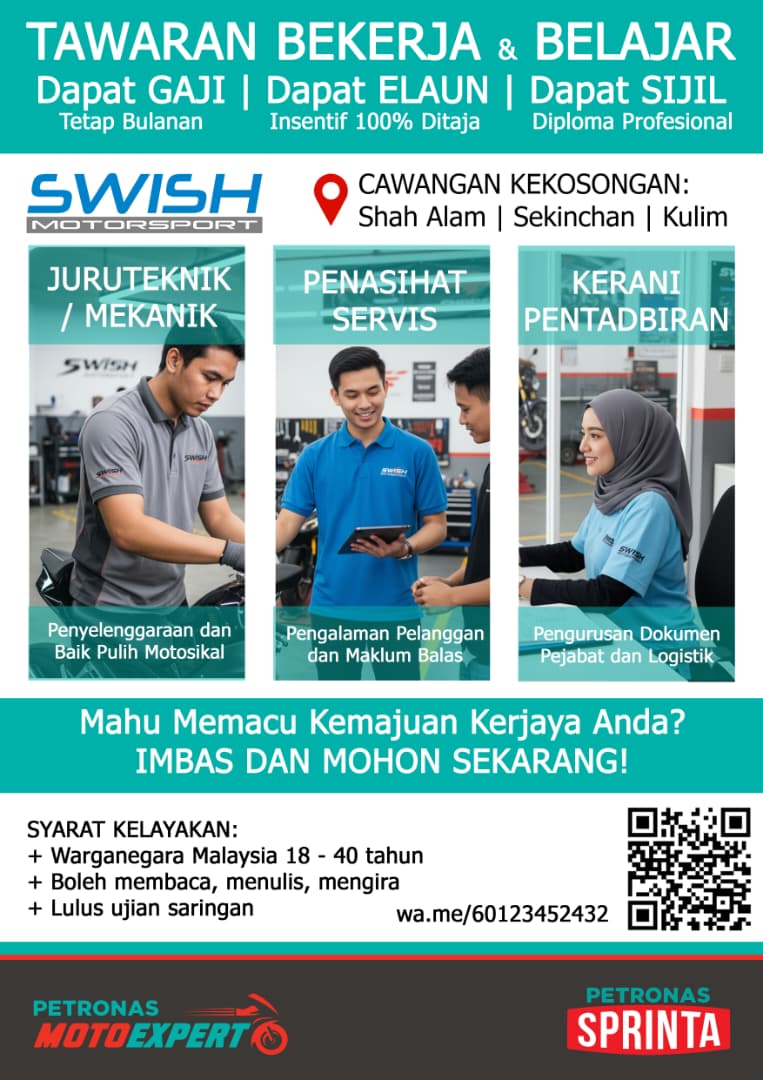 TAWARAN BEKERJA & BELAJAR
Dapat GAJI | Dapat ELAUN | Dapat SIJIL
Tetap Bulanan
Insentif 100% Ditaja
Diploma Profesional

SWISH MOTORSPORT

CAWANGAN KEKOSONGAN:
Shah Alam | Sekinchan | Kulim

JURUTEKNIK / MEKANIK
SWISH
SWISH
SWISH
Penyelenggaraan dan Baik Pulih Motosikal

PENASIHAT SERVIS
SWISH
Pengalaman Pelanggan dan Maklum Balas

KERANI PENTADBIRAN
SWISH
Pengurusan Dokumen Pejabat dan Logistik

Mahu Memacu Kemajuan Kerjaya Anda?
IMBAS DAN MOHON SEKARANG!

SYARAT KELAYAKAN:
+ Warganegara Malaysia 18 - 40 tahun
+ Boleh membaca, menulis, mengira
+ Lulus ujian saringan

wa.me/60123452432

PETRONAS MOTOEXPERT

PETRONAS SPRINTA